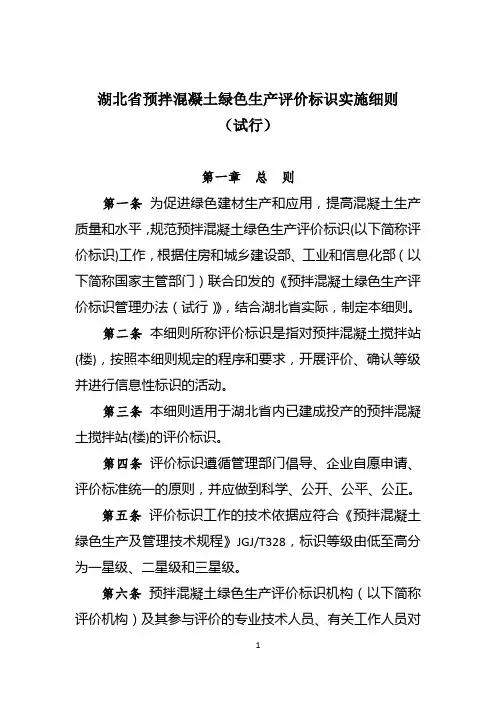 湖北省预拌混凝土绿色生产评价标识实施细则
（试行）

第一章　总　则

第一条　为促进绿色建材生产和应用，提高混凝土生产质量和水平，规范预拌混凝土绿色生产评价标识(以下简称评价标识)工作，根据住房和城乡建设部、工业和信息化部（以下简称国家主管部门）联合印发的《预拌混凝土绿色生产评价标识管理办法（试行）》，结合湖北省实际，制定本细则。

第二条　本细则所称评价标识是指对预拌混凝土搅拌站(楼)，按照本细则规定的程序和要求，开展评价、确认等级并进行信息性标识的活动。

第三条　本细则适用于湖北省内已建成投产的预拌混凝土搅拌站(楼)的评价标识。

第四条　评价标识遵循管理部门倡导、企业自愿申请、评价标准统一的原则，并应做到科学、公开、公平、公正。

第五条　评价标识工作的技术依据应符合《预拌混凝土绿色生产及管理技术规程》JGJ/T328，标识等级由低至高分为一星级、二星级和三星级。

第六条　预拌混凝土绿色生产评价标识机构（以下简称评价机构）及其参与评价的专业技术人员、有关工作人员对

1